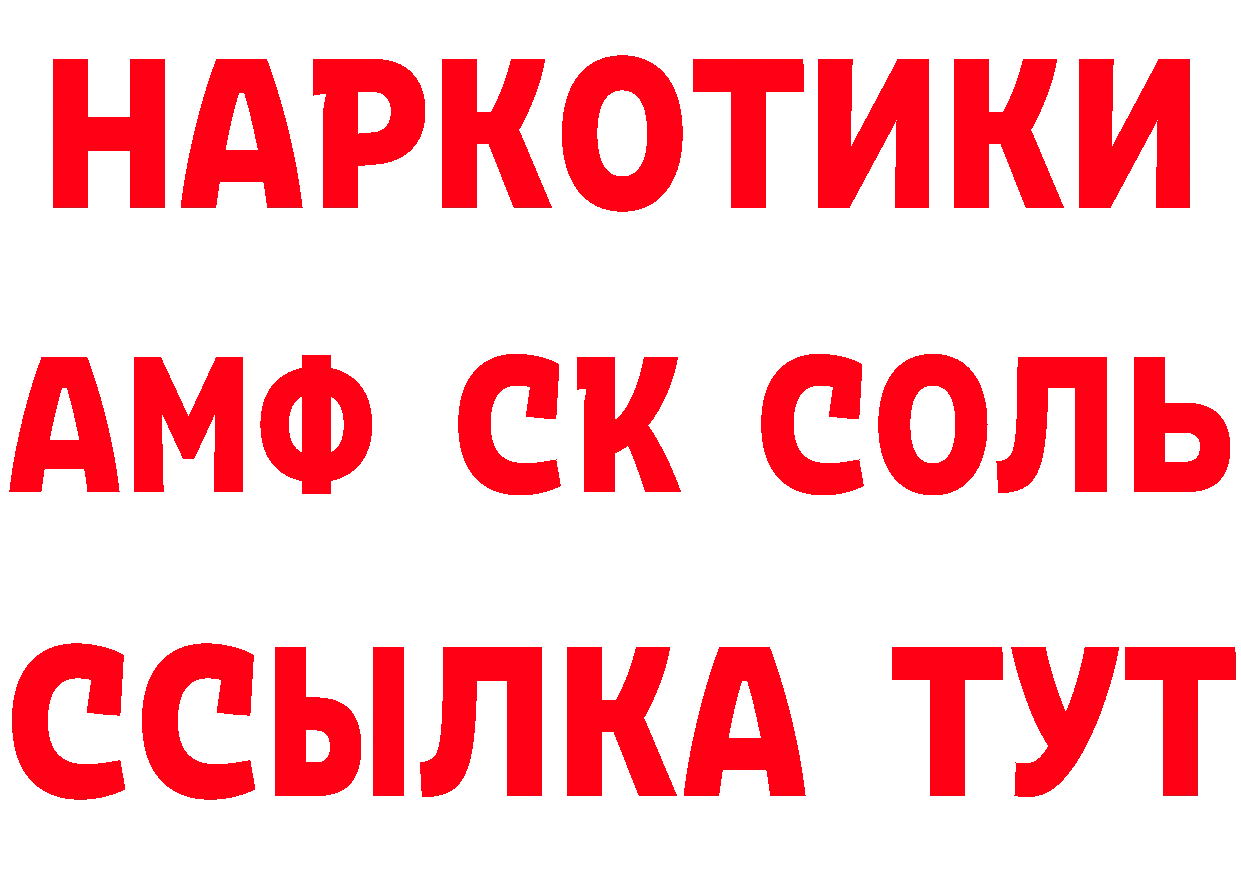 НАРКОТИКИ

АМФ СК СОЛЬ

ССЫЛКА ТУТ